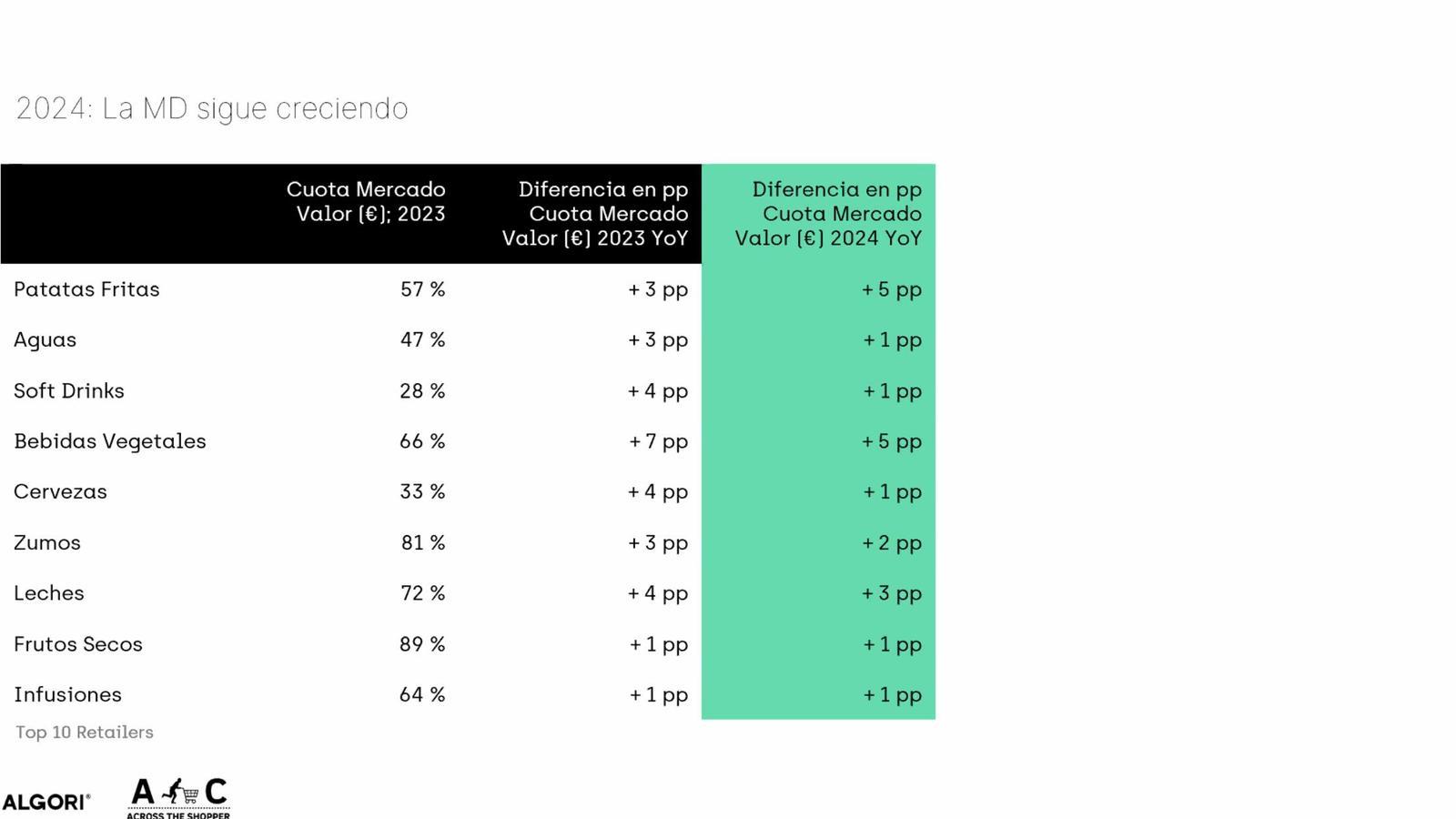 2024: La MD sigue creciendo

| | Cuota Mercado Valor (€); 2023 | Diferencia en pp Cuota Mercado Valor (€) 2023 YoY | Diferencia en pp Cuota Mercado Valor (€) 2024 YoY |
|---|---|---|---|
| Patatas Fritas | 57 % | + 3 pp | + 5 pp |
| Aguas | 47 % | + 3 pp | + 1 pp |
| Soft Drinks | 28 % | + 4 pp | + 1 pp |
| Bebidas Vegetales | 66 % | + 7 pp | + 5 pp |
| Cervezas | 33 % | + 4 pp | + 1 pp |
| Zumos | 81 % | + 3 pp | + 2 pp |
| Leches | 72 % | + 4 pp | + 3 pp |
| Frutos Secos | 89 % | + 1 pp | + 1 pp |
| Infusiones | 64 % | + 1 pp | + 1 pp |

Top 10 Retailers

ALGORI®

A C
ACROSS THE SHOPPER